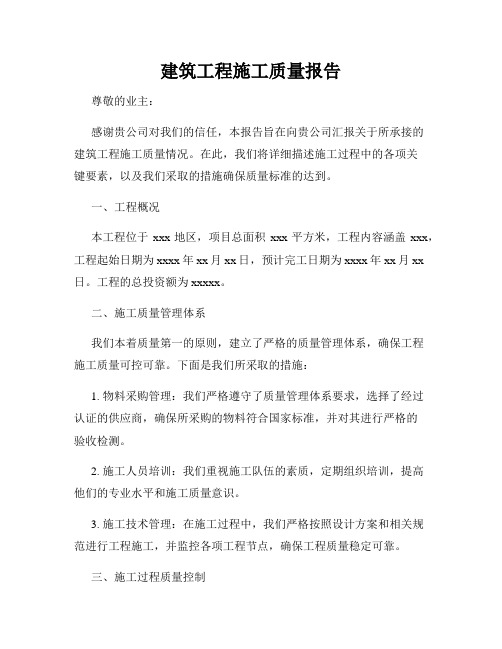 建筑工程施工质量报告

尊敬的业主：

感谢贵公司对我们的信任，本报告旨在向贵公司汇报关于所承接的建筑工程施工质量情况。在此，我们将详细描述施工过程中的各项关键要素，以及我们采取的措施确保质量标准的达到。

一、工程概况

本工程位于 xxx 地区，项目总面积 xxx 平方米，工程内容涵盖 xxx，工程起始日期为 xxxx 年 xx 月 xx 日，预计完工日期为 xxxx 年 xx 月 xx 日。工程的总投资额为 xxxxx。

二、施工质量管理体系

我们本着质量第一的原则，建立了严格的质量管理体系，确保工程施工质量可控可靠。下面是我们所采取的措施：

1. 物料采购管理：我们严格遵守了质量管理体系要求，选择了经过认证的供应商，确保所采购的物料符合国家标准，并对其进行严格的验收检测。

2. 施工人员培训：我们重视施工队伍的素质，定期组织培训，提高他们的专业水平和施工质量意识。

3. 施工技术管理：在施工过程中，我们严格按照设计方案和相关规范进行工程施工，并监控各项工程节点，确保工程质量稳定可靠。

三、施工过程质量控制